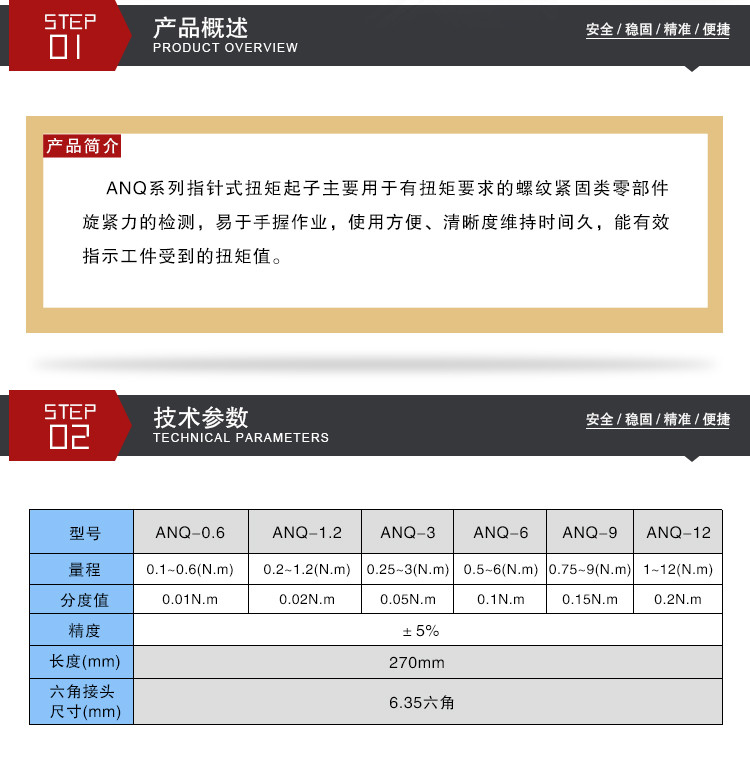 STEP 01

产品概述
PRODUCT OVERVIEW

安全 / 稳固 / 精准 / 便捷

产品简介

ANQ系列指针式扭矩起子主要用于有扭矩要求的螺纹紧固类零部件旋紧力的检测，易于手握作业，使用方便、清晰度维持时间久，能有效指示工件受到的扭矩值。

STEP 02

技术参数
TECHNICAL PARAMETERS

安全 / 稳固 / 精准 / 便捷

| 型号 | ANQ-0.6 | ANQ-1.2 | ANQ-3 | ANQ-6 | ANQ-9 | ANQ-12 |
|---|---|---|---|---|---|---|
| 量程 | 0.1~0.6(N.m) | 0.2~1.2(N.m) | 0.25~3(N.m) | 0.5~6(N.m) | 0.75~9(N.m) | 1~12(N.m) |
| 分度值 | 0.01N.m | 0.02N.m | 0.05N.m | 0.1N.m | 0.15N.m | 0.2N.m |
| 精度 | ± 5% | | | | | |
| 长度(mm) | 270mm | | | | | |
| 六角接头尺寸(mm) | 6.35六角 | | | | | |